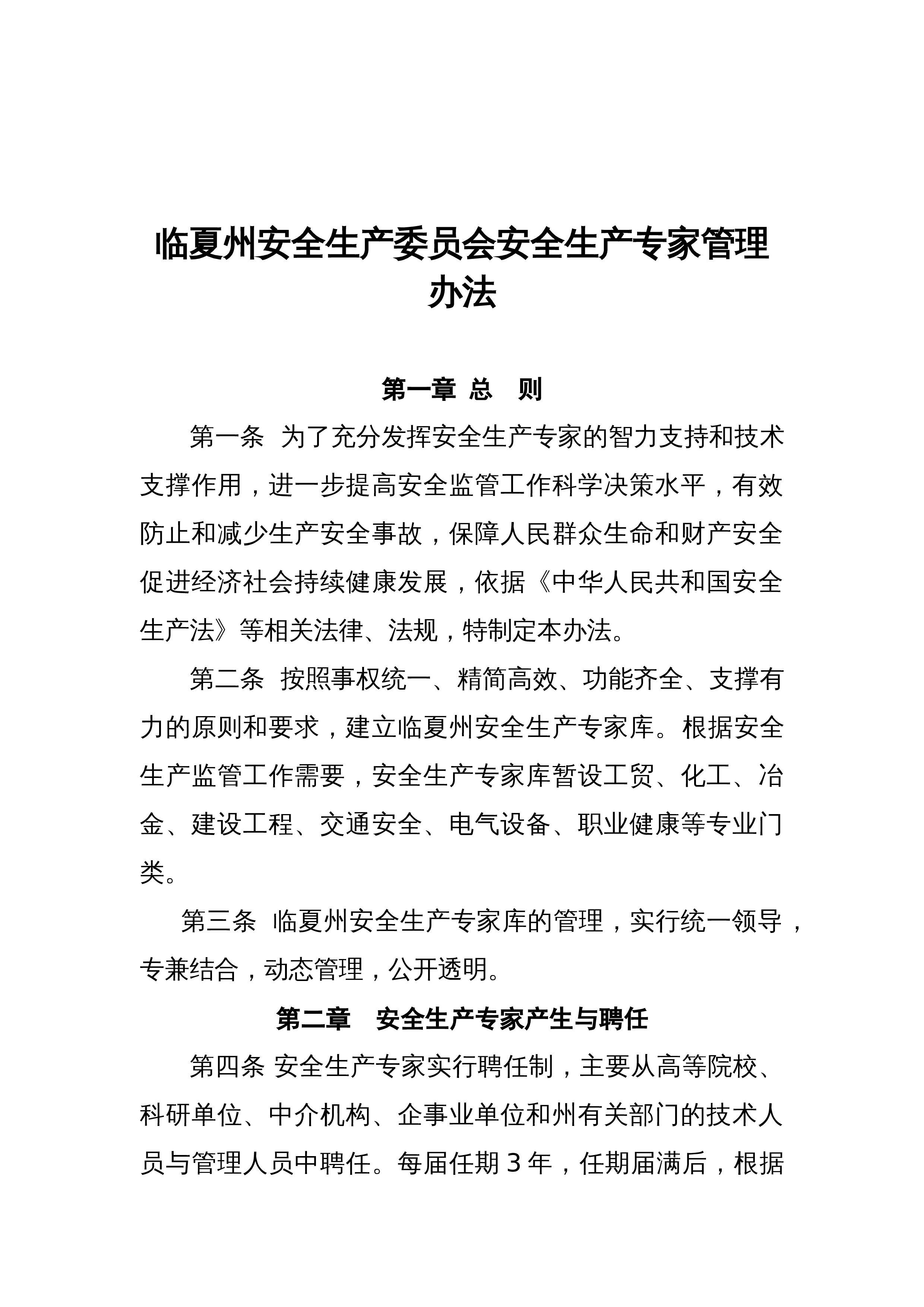 临夏州安全生产委员会安全生产专家管理办法

第一章 总 则

第一条 为了充分发挥安全生产专家的智力支持和技术支撑作用，进一步提高安全监管工作科学决策水平，有效防止和减少生产安全事故，保障人民群众生命和财产安全促进经济社会持续健康发展，依据《中华人民共和国安全生产法》等相关法律、法规，特制定本办法。

第二条 按照事权统一、精简高效、功能齐全、支撑有力的原则和要求，建立临夏州安全生产专家库。根据安全生产监管工作需要，安全生产专家库暂设工贸、化工、冶金、建设工程、交通安全、电气设备、职业健康等专业门类。

第三条 临夏州安全生产专家库的管理，实行统一领导，专兼结合，动态管理，公开透明。

第二章 安全生产专家产生与聘任

第四条 安全生产专家实行聘任制，主要从高等院校、科研单位、中介机构、企事业单位和州有关部门的技术人员与管理人员中聘任。每届任期 3 年，任期届满后，根据